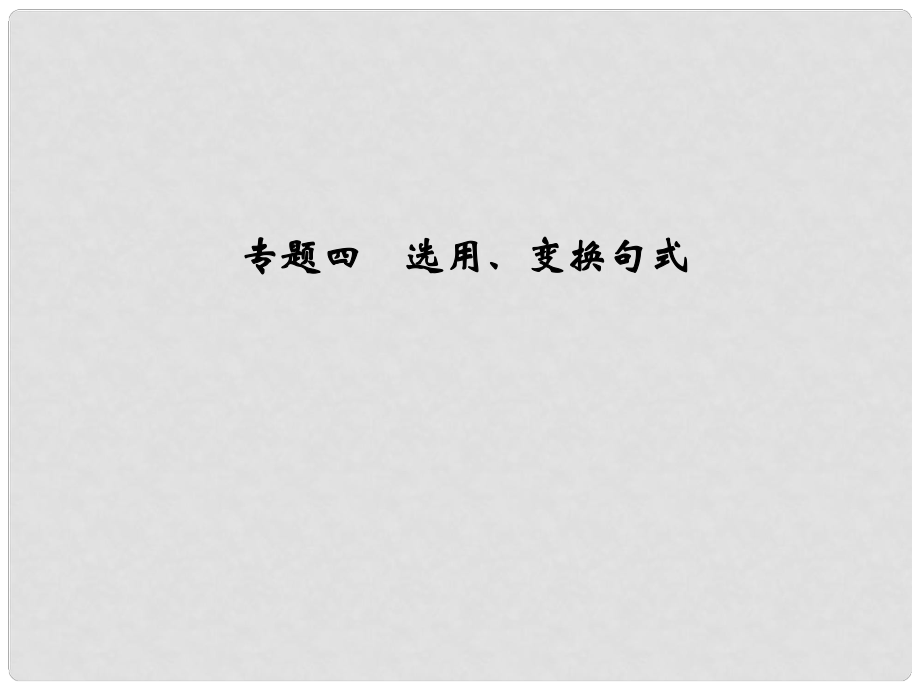 专题四　选用、变换句式